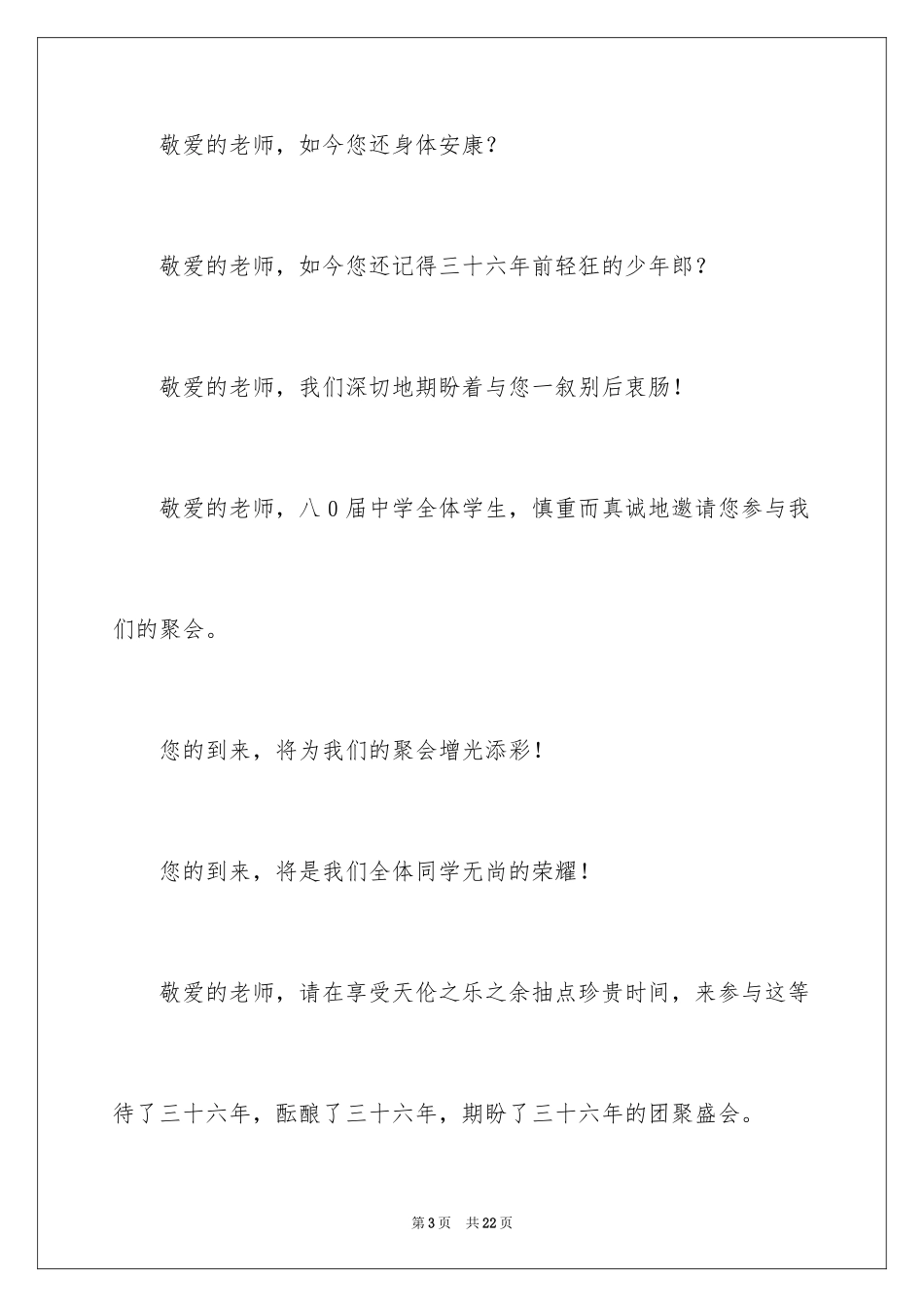 敬爱的老师，如今您还身体安康？

敬爱的老师，如今您还记得三十六年前轻狂的少年郎？

敬爱的老师，我们深切地期盼着与您一叙别后衷肠！

敬爱的老师，八0届中学全体学生，慎重而真诚地邀请您参与我们的聚会。

您的到来，将为我们的聚会增光添彩！

您的到来，将是我们全体同学无尚的荣耀！

敬爱的老师，请在享受天伦之乐之余抽点珍贵时间，来参与这等待了三十六年，酝酿了三十六年，期盼了三十六年的团聚盛会。

第3页 共22页